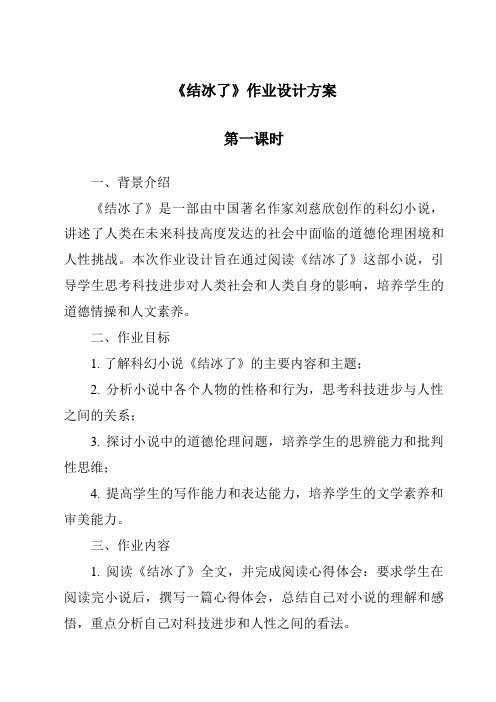 《结冰了》作业设计方案

第一课时

一、背景介绍

《结冰了》是一部由中国著名作家刘慈欣创作的科幻小说，讲述了人类在未来科技高度发达的社会中面临的道德伦理困境和人性挑战。本次作业设计旨在通过阅读《结冰了》这部小说，引导学生思考科技进步对人类社会和人类自身的影响，培养学生的道德情操和人文素养。

二、作业目标

1. 了解科幻小说《结冰了》的主要内容和主题；

2. 分析小说中各个人物的性格和行为，思考科技进步与人性之间的关系；

3. 探讨小说中的道德伦理问题，培养学生的思辨能力和批判性思维；

4. 提高学生的写作能力和表达能力，培养学生的文学素养和审美能力。

三、作业内容

1. 阅读《结冰了》全文，并完成阅读心得体会：要求学生在阅读完小说后，撰写一篇心得体会，总结自己对小说的理解和感悟，重点分析自己对科技进步和人性之间的看法。